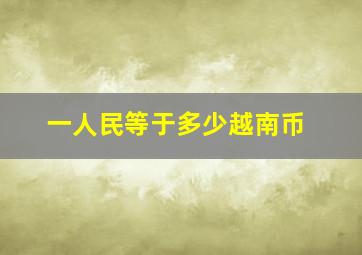 一人民等于多少越南币